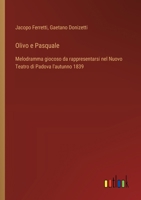 Jacopo Ferretti, Gaetano Donizetti

Olivo e Pasquale

Melodramma giocoso da rappresentarsi nel Nuovo Teatro di Padova l'autunno 1839

outlook